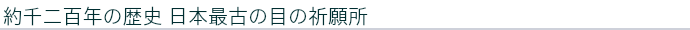 約千二百年の歴史 日本最古の目の祈願所